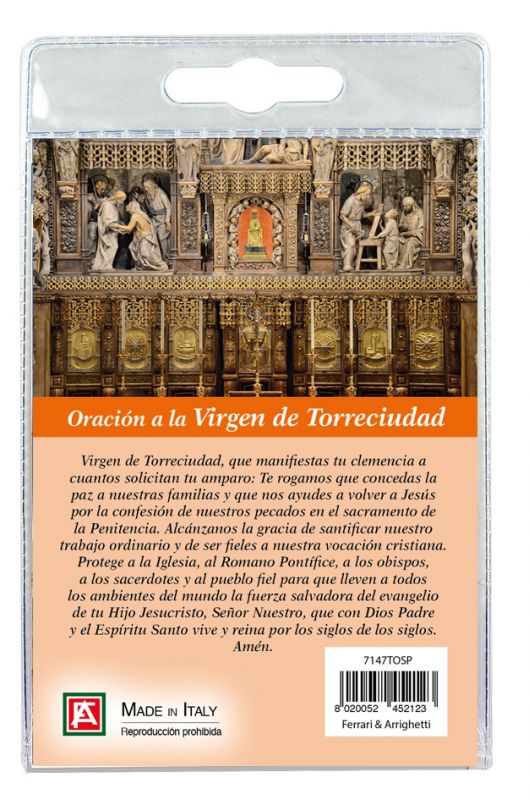 Oración a la Virgen de Torreciudad

Virgen de Torreciudad, que manifiestas tu clemencia a cuantos solicitan tu amparo: Te rogamos que concedas la paz a nuestras familias y que nos ayudes a volver a Jesús por la confesión de nuestros pecados en el sacramento de la Penitencia. Alcánzanos la gracia de santificar nuestro trabajo ordinario y de ser fieles a nuestra vocación cristiana. Protege a la Iglesia, al Romano Pontífice, a los obispos, a los sacerdotes y al pueblo fiel para que lleven a todos los ambientes del mundo la fuerza salvadora del evangelio de tu Hijo Jesucristo, Señor Nuestro, que con Dios Padre y el Espíritu Santo vive y reina por los siglos de los siglos. Amén.

7147TOSP

8 020052 452123

Ferrari & Arrighetti

FA

MADE IN ITALY
Reproducción prohibida